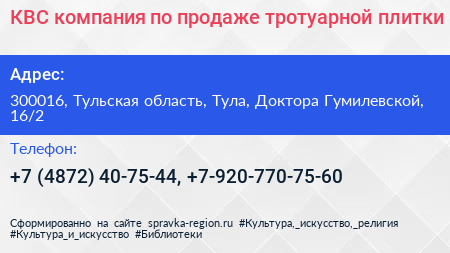 КВС компания по продаже тротуарной плитки

Адрес:

300016, Тульская область, Тула, Доктора Гумилевской, 16/2

Телефон:

+7 (4872) 40-75-44, +7-920-770-75-60

Сформированно на сайте spravka-region.ru #Культура,_искусство,_религия #Культура_и_искусство #Библиотеки